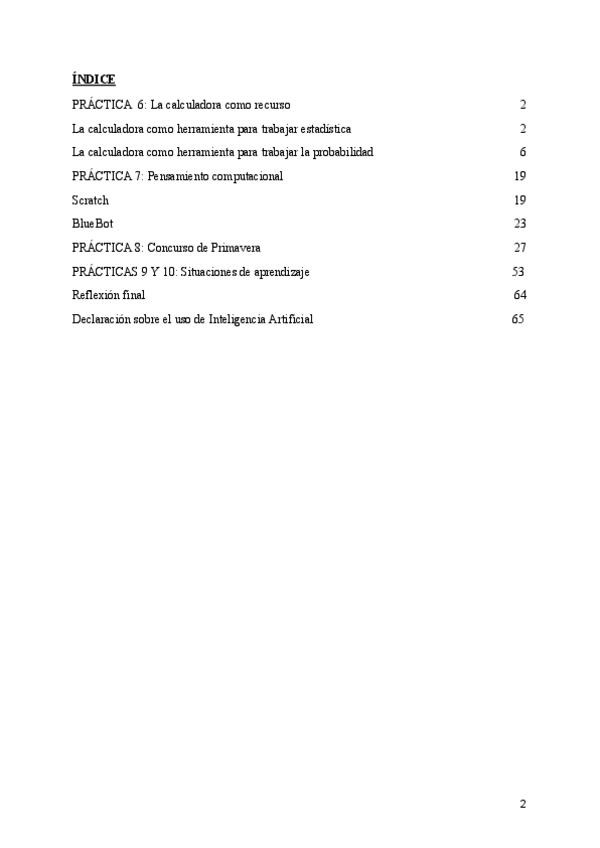 ÍNDICE

PRÁCTICA 6: La calculadora como recurso 2

La calculadora como herramienta para trabajar estadística 2

La calculadora como herramienta para trabajar la probabilidad 6

PRÁCTICA 7: Pensamiento computacional 19

Scratch 19

BlueBot 23

PRÁCTICA 8: Concurso de Primavera 27

PRÁCTICAS 9 Y 10: Situaciones de aprendizaje 53

Reflexión final 64

Declaración sobre el uso de Inteligencia Artificial 65

2